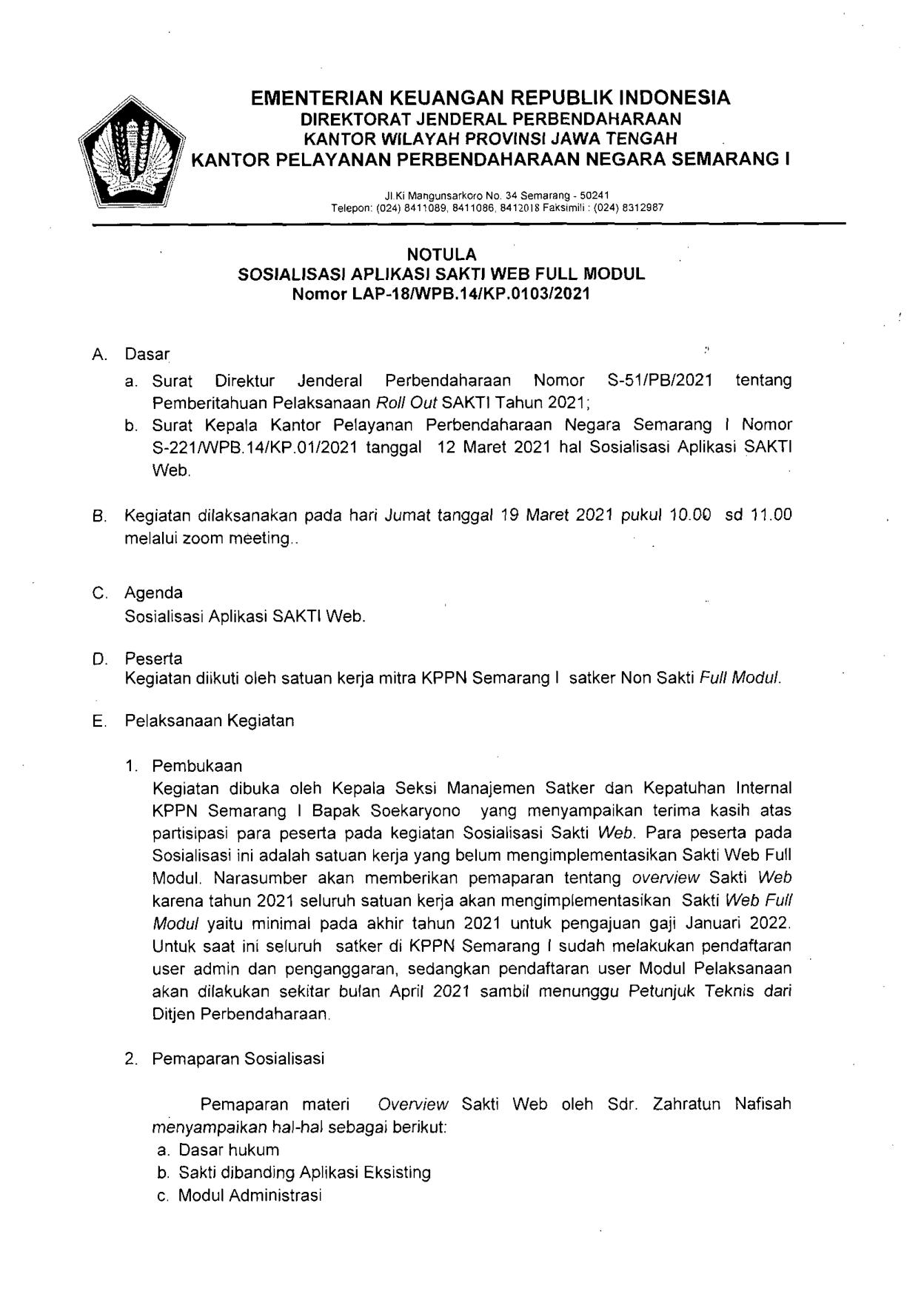 EMENTERIAN KEUANGAN REPUBLIK INDONESIA
DIREKTORAT JENDERAL PERBENDAHARAAN
KANTOR WILAYAH PROVINSI JAWA TENGAH
KANTOR PELAYANAN PERBENDAHARAAN NEGARA SEMARANG I

Jl Ki Mangunsarkoro No. 34 Semarang - 50241
Telepon: (024) 8411089, 8411086, 8412018 Faksimili : (024) 8312987

NOTULA
SOSIALISASI APLIKASI SAKTI WEB FULL MODUL
Nomor LAP-18/WPB.14/KP.0103/2021

A. Dasar
a. Surat Direktur Jenderal Perbendaharaan Nomor S-51/PB/2021 tentang Pemberitahuan Pelaksanaan Roll Out SAKTI Tahun 2021;
b. Surat Kepala Kantor Pelayanan Perbendaharaan Negara Semarang I Nomor S-221/WPB.14/KP.01/2021 tanggal 12 Maret 2021 hal Sosialisasi Aplikasi SAKTI Web.

B. Kegiatan dilaksanakan pada hari Jumat tanggal 19 Maret 2021 pukul 10.00 sd 11.00 melalui zoom meeting..

C. Agenda
Sosialisasi Aplikasi SAKTI Web.

D. Peserta
Kegiatan diikuti oleh satuan kerja mitra KPPN Semarang I satker Non Sakti Full Modul.

E. Pelaksanaan Kegiatan

1. Pembukaan
Kegiatan dibuka oleh Kepala Seksi Manajemen Satker dan Kepatuhan Internal KPPN Semarang I Bapak Soekaryono yang menyampaikan terima kasih atas partisipasi para peserta pada kegiatan Sosialisasi Sakti Web. Para peserta pada Sosialisasi ini adalah satuan kerja yang belum mengimplementasikan Sakti Web Full Modul. Narasumber akan memberikan pemaparan tentang overview Sakti Web karena tahun 2021 seluruh satuan kerja akan mengimplementasikan Sakti Web Full Modul yaitu minimal pada akhir tahun 2021 untuk pengajuan gaji Januari 2022. Untuk saat ini seluruh satker di KPPN Semarang I sudah melakukan pendaftaran user admin dan penganggaran, sedangkan pendaftaran user Modul Pelaksanaan akan dilakukan sekitar bulan April 2021 sambil menunggu Petunjuk Teknis dari Ditjen Perbendaharaan.

2. Pemaparan Sosialisasi

Pemaparan materi Overview Sakti Web oleh Sdr. Zahratun Nafisah menyampaikan hal-hal sebagai berikut:
a. Dasar hukum
b. Sakti dibanding Aplikasi Eksisting
c. Modul Administrasi